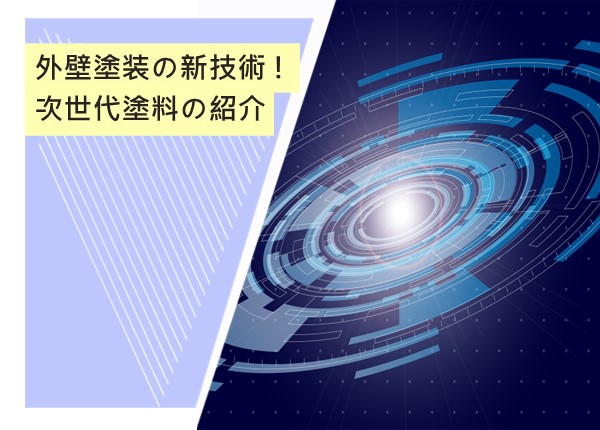 外壁塗装の新技術！
次世代塗料の紹介